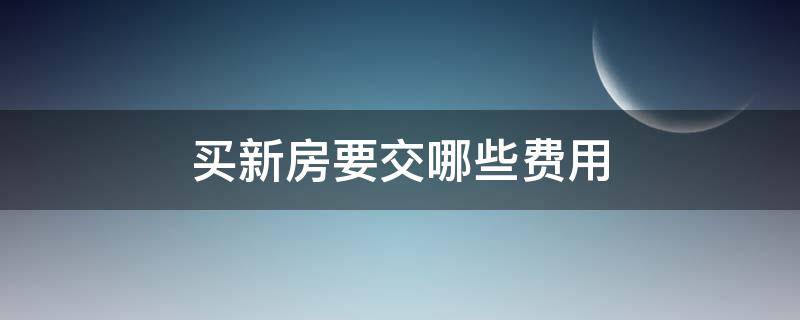 买新房要交哪些费用